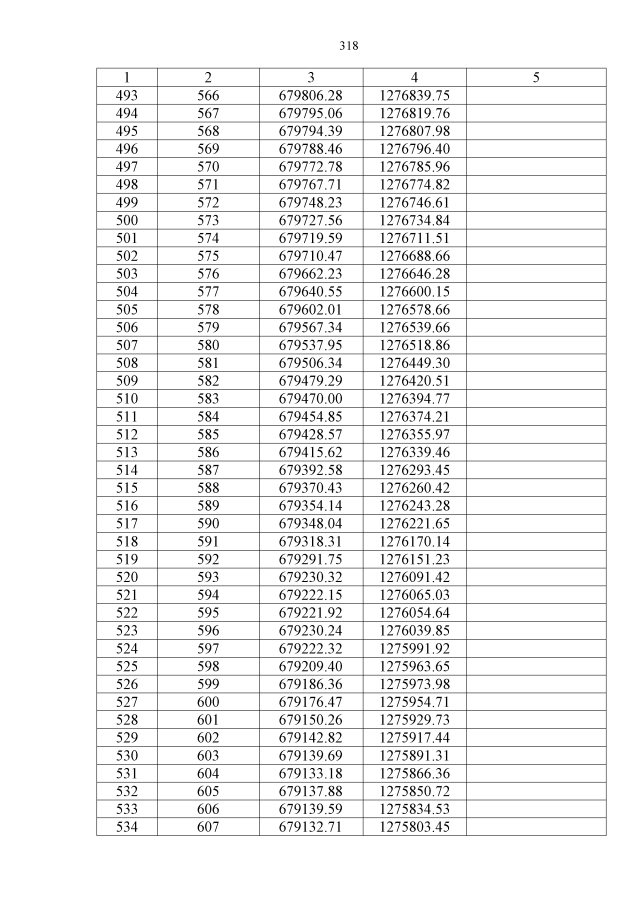 318

| 1 | 2 | 3 | 4 | 5 |
|---|---|---|---|---|
| 493 | 566 | 679806.28 | 1276839.75 | |
| 494 | 567 | 679795.06 | 1276819.76 | |
| 495 | 568 | 679794.39 | 1276807.98 | |
| 496 | 569 | 679788.46 | 1276796.40 | |
| 497 | 570 | 679772.78 | 1276785.96 | |
| 498 | 571 | 679767.71 | 1276774.82 | |
| 499 | 572 | 679748.23 | 1276746.61 | |
| 500 | 573 | 679727.56 | 1276734.84 | |
| 501 | 574 | 679719.59 | 1276711.51 | |
| 502 | 575 | 679710.47 | 1276688.66 | |
| 503 | 576 | 679662.23 | 1276646.28 | |
| 504 | 577 | 679640.55 | 1276600.15 | |
| 505 | 578 | 679602.01 | 1276578.66 | |
| 506 | 579 | 679567.34 | 1276539.66 | |
| 507 | 580 | 679537.95 | 1276518.86 | |
| 508 | 581 | 679506.34 | 1276449.30 | |
| 509 | 582 | 679479.29 | 1276420.51 | |
| 510 | 583 | 679470.00 | 1276394.77 | |
| 511 | 584 | 679454.85 | 1276374.21 | |
| 512 | 585 | 679428.57 | 1276355.97 | |
| 513 | 586 | 679415.62 | 1276339.46 | |
| 514 | 587 | 679392.58 | 1276293.45 | |
| 515 | 588 | 679370.43 | 1276260.42 | |
| 516 | 589 | 679354.14 | 1276243.28 | |
| 517 | 590 | 679348.04 | 1276221.65 | |
| 518 | 591 | 679318.31 | 1276170.14 | |
| 519 | 592 | 679291.75 | 1276151.23 | |
| 520 | 593 | 679230.32 | 1276091.42 | |
| 521 | 594 | 679222.15 | 1276065.03 | |
| 522 | 595 | 679221.92 | 1276054.64 | |
| 523 | 596 | 679230.24 | 1276039.85 | |
| 524 | 597 | 679222.32 | 1275991.92 | |
| 525 | 598 | 679209.40 | 1275963.65 | |
| 526 | 599 | 679186.36 | 1275973.98 | |
| 527 | 600 | 679176.47 | 1275954.71 | |
| 528 | 601 | 679150.26 | 1275929.73 | |
| 529 | 602 | 679142.82 | 1275917.44 | |
| 530 | 603 | 679139.69 | 1275891.31 | |
| 531 | 604 | 679133.18 | 1275866.36 | |
| 532 | 605 | 679137.88 | 1275850.72 | |
| 533 | 606 | 679139.59 | 1275834.53 | |
| 534 | 607 | 679132.71 | 1275803.45 | |